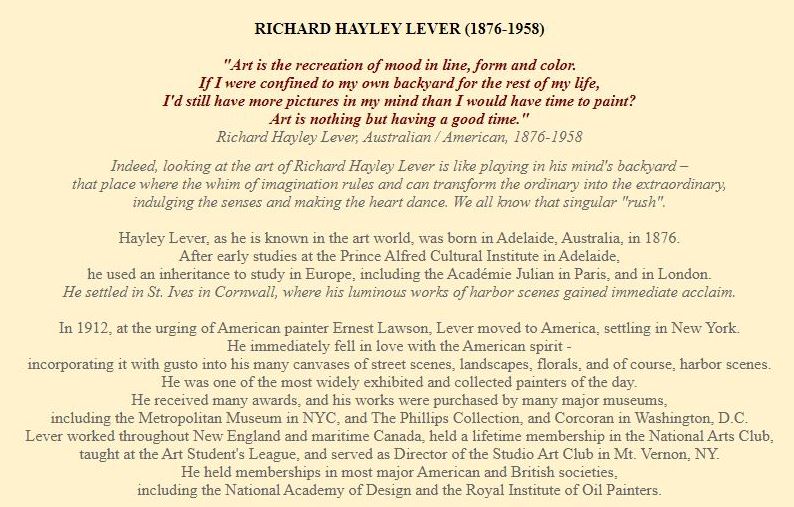 RICHARD HAYLEY LEVER (1876-1958)

"Art is the recreation of mood in line, form and color.
If I were confined to my own backyard for the rest of my life,
I'd still have more pictures in my mind than I would have time to paint?
Art is nothing but having a good time."
Richard Hayley Lever, Australian / American, 1876-1958

Indeed, looking at the art of Richard Hayley Lever is like playing in his mind's backyard – that place where the whim of imagination rules and can transform the ordinary into the extraordinary, indulging the senses and making the heart dance. We all know that singular "rush".

Hayley Lever, as he is known in the art world, was born in Adelaide, Australia, in 1876.
After early studies at the Prince Alfred Cultural Institute in Adelaide,
he used an inheritance to study in Europe, including the Académie Julian in Paris, and in London.
He settled in St. Ives in Cornwall, where his luminous works of harbor scenes gained immediate acclaim.

In 1912, at the urging of American painter Ernest Lawson, Lever moved to America, settling in New York.
He immediately fell in love with the American spirit -
incorporating it with gusto into his many canvases of street scenes, landscapes, florals, and of course, harbor scenes.
He was one of the most widely exhibited and collected painters of the day.
He received many awards, and his works were purchased by many major museums,
including the Metropolitan Museum in NYC, and The Phillips Collection, and Corcoran in Washington, D.C.
Lever worked throughout New England and maritime Canada, held a lifetime membership in the National Arts Club,
taught at the Art Student's League, and served as Director of the Studio Art Club in Mt. Vernon, NY.
He held memberships in most major American and British societies,
including the National Academy of Design and the Royal Institute of Oil Painters.